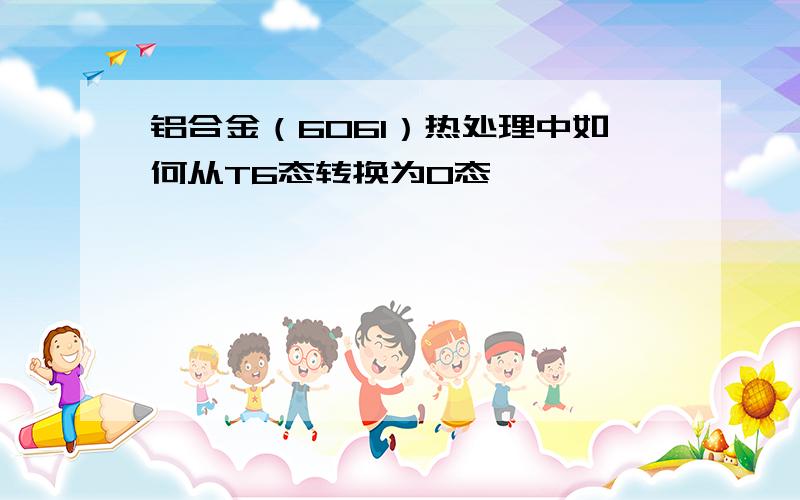 铝合金（6061）热处理中如何从T6态转换为O态